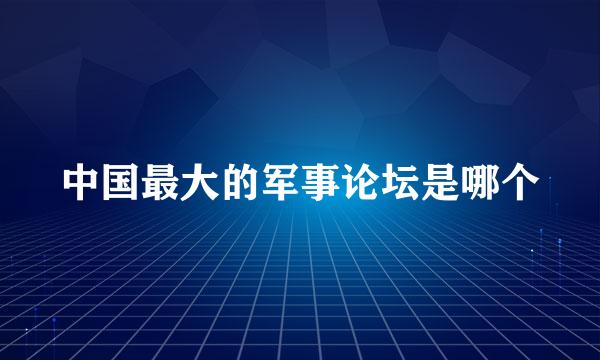 中国最大的军事论坛是哪个